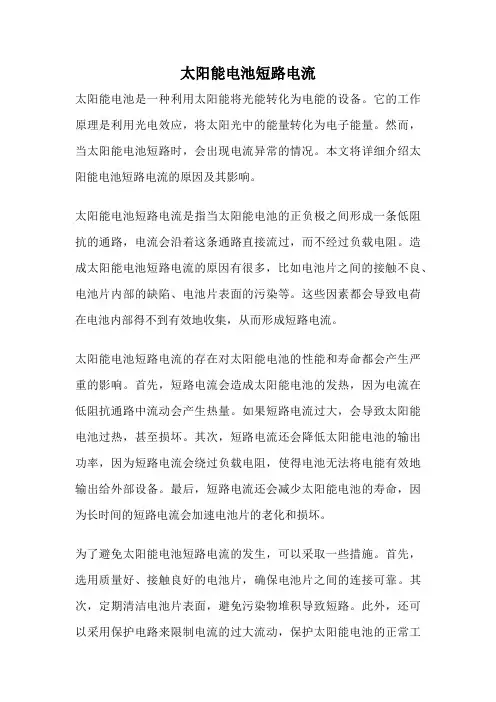 太阳能电池短路电流

太阳能电池是一种利用太阳能将光能转化为电能的设备。它的工作原理是利用光电效应，将太阳光中的能量转化为电子能量。然而，当太阳能电池短路时，会出现电流异常的情况。本文将详细介绍太阳能电池短路电流的原因及其影响。

太阳能电池短路电流是指当太阳能电池的正负极之间形成一条低阻抗的通路，电流会沿着这条通路直接流过，而不经过负载电阻。造成太阳能电池短路电流的原因有很多，比如电池片之间的接触不良、电池片内部的缺陷、电池片表面的污染等。这些因素都会导致电荷在电池内部得不到有效地收集，从而形成短路电流。

太阳能电池短路电流的存在对太阳能电池的性能和寿命都会产生严重的影响。首先，短路电流会造成太阳能电池的发热，因为电流在低阻抗通路中流动会产生热量。如果短路电流过大，会导致太阳能电池过热，甚至损坏。其次，短路电流还会降低太阳能电池的输出功率，因为短路电流会绕过负载电阻，使得电池无法将电能有效地输出给外部设备。最后，短路电流还会减少太阳能电池的寿命，因为长时间的短路电流会加速电池片的老化和损坏。

为了避免太阳能电池短路电流的发生，可以采取一些措施。首先，选用质量好、接触良好的电池片，确保电池片之间的连接可靠。其次，定期清洁电池片表面，避免污染物堆积导致短路。此外，还可以采用保护电路来限制电流的过大流动，保护太阳能电池的正常工